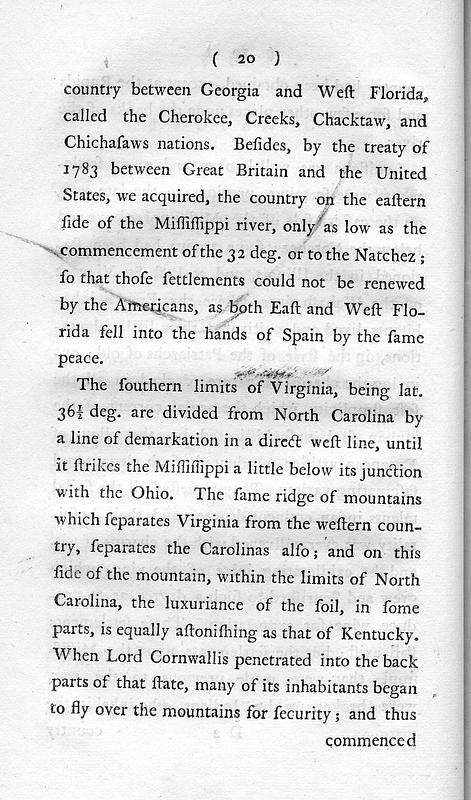 ( 20 )

country between Georgia and Weſt Florida, called the Cherokee, Creeks, Chacktaw, and Chichaſaws nations. Beſides, by the treaty of 1783 between Great Britain and the United States, we acquired, the country on the eaſtern ſide of the Miſſiſſippi river, only as low as the commencement of the 32 deg. or to the Natchez; ſo that thoſe ſettlements could not be renewed by the Americans, as both Eaſt and Weſt Florida fell into the hands of Spain by the ſame peace.

The ſouthern limits of Virginia, being lat. $36\frac{1}{2}$ deg. are divided from North Carolina by a line of demarkation in a direct weſt line, until it ſtrikes the Miſſiſſippi a little below its junction with the Ohio. The ſame ridge of mountains which ſeparates Virginia from the weſtern country, ſeparates the Carolinas alſo; and on this ſide of the mountain, within the limits of North Carolina, the luxuriance of the ſoil, in ſome parts, is equally aſtoniſhing as that of Kentucky. When Lord Cornwallis penetrated into the back parts of that ſtate, many of its inhabitants began to fly over the mountains for ſecurity; and thus commenced